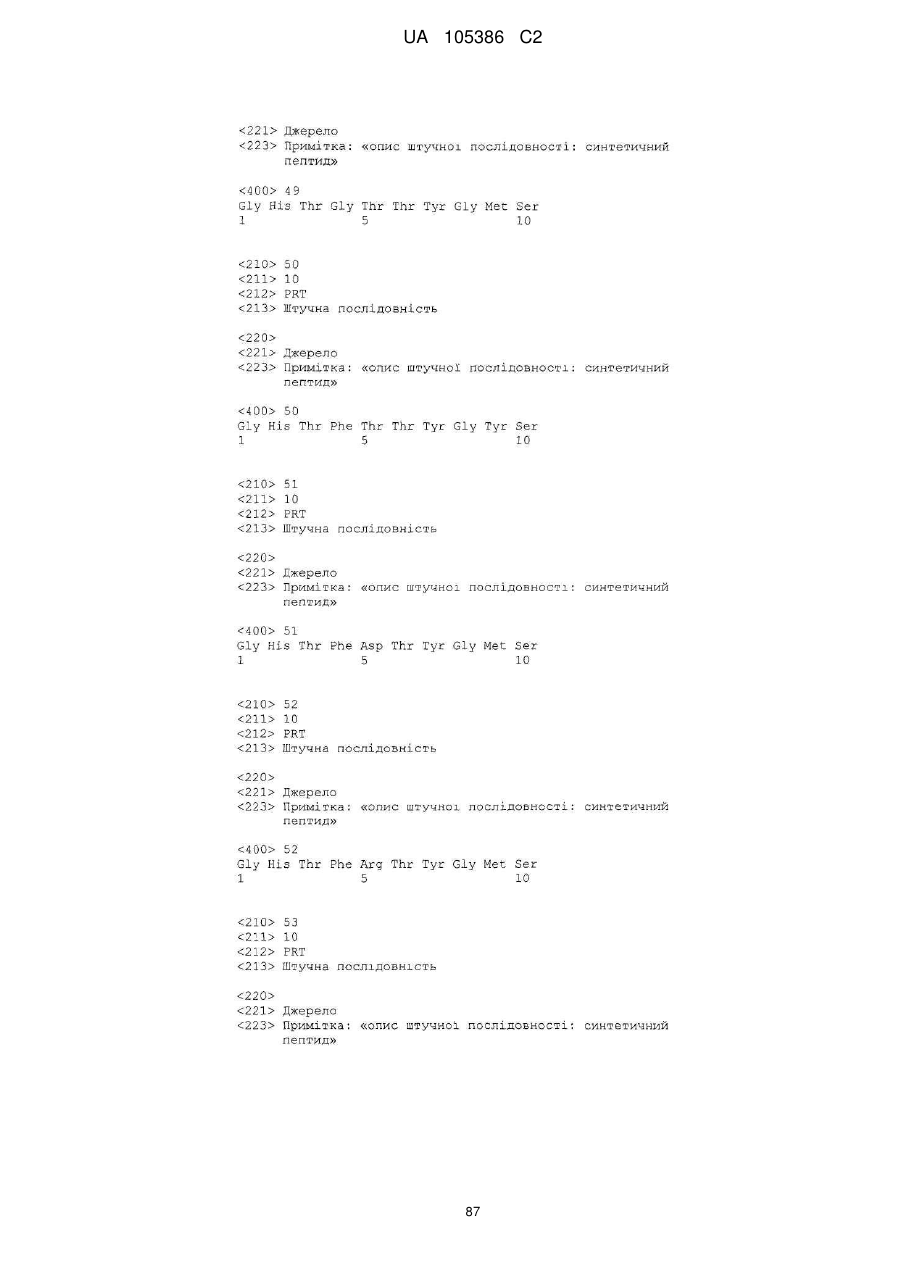 UA 105386 C2

<221> Джерело
<223> Примітка: «опис штучної послідовності: синтетичний пептид»

<400> 49
Gly His Thr Gly Thr Thr Tyr Gly Met Ser
1 5 10

<210> 50
<211> 10
<212> PRT
<213> Штучна послідовність

<220>
<221> Джерело
<223> Примітка: «опис штучної послідовності: синтетичний пептид»

<400> 50
Gly His Thr Phe Thr Thr Tyr Gly Tyr Ser
1 5 10

<210> 51
<211> 10
<212> PRT
<213> Штучна послідовність

<220>
<221> Джерело
<223> Примітка: «опис штучної послідовності: синтетичний пептид»

<400> 51
Gly His Thr Phe Asp Thr Tyr Gly Met Ser
1 5 10

<210> 52
<211> 10
<212> PRT
<213> Штучна послідовність

<220>
<221> Джерело
<223> Примітка: «опис штучної послідовності: синтетичний пептид»

<400> 52
Gly His Thr Phe Arg Thr Tyr Gly Met Ser
1 5 10

<210> 53
<211> 10
<212> PRT
<213> Штучна послідовність

<220>
<221> Джерело
<223> Примітка: «опис штучної послідовності: синтетичний пептид»

87